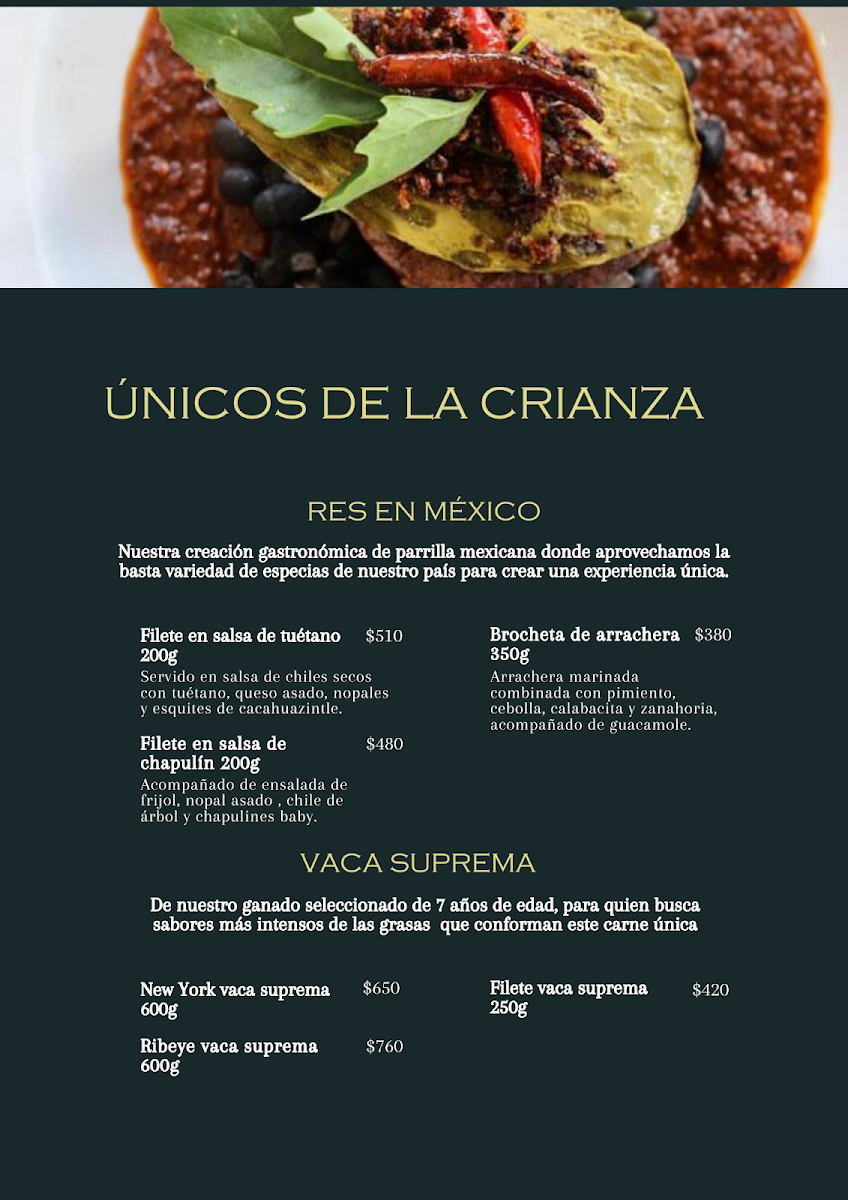 ÚNICOS DE LA CRIANZA

RES EN MÉXICO

Nuestra creación gastronómica de parrilla mexicana donde aprovechamos la basta variedad de especias de nuestro país para crear una experiencia única.

Filete en salsa de tuétano 200g $510
Servido en salsa de chiles secos con tuétano, queso asado, nopales y esquites de cacahuazintle.

Filete en salsa de chapulín 200g $480
Acompañado de ensalada de frijol, nopal asado , chile de árbol y chapulines baby.

Brocheta de arrachera 350g $380
Arrachera marinada combinada con pimiento, cebolla, calabacita y zanahoria, acompañado de guacamole.

VACA SUPREMA

De nuestro ganado seleccionado de 7 años de edad, para quien busca sabores más intensos de las grasas que conforman este carne única

New York vaca suprema 600g $650

Ribeye vaca suprema 600g $760

Filete vaca suprema 250g $420